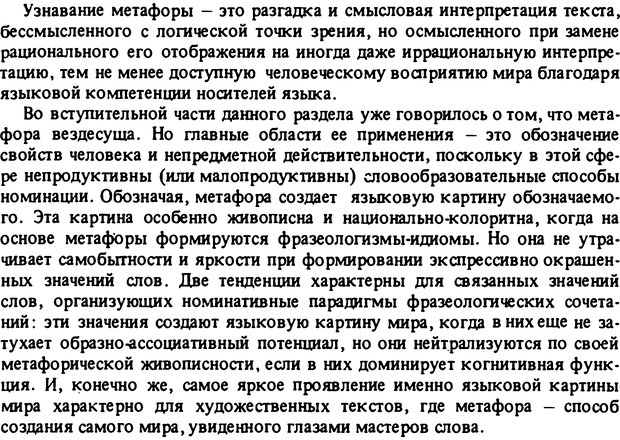 Узнавание метафоры – это разгадка и смысловая интерпретация текста, бессмысленного с логической точки зрения, но осмысленного при замене рационального его отображения на иногда даже иррациональную интерпретацию, тем не менее доступную человеческому восприятию мира благодаря языковой компетенции носителей языка.

Во вступительной части данного раздела уже говорилось о том, что метафора вездесуща. Но главные области ее применения – это обозначение свойств человека и непредметной действительности, поскольку в этой сфере непродуктивны (или малопродуктивны) словообразовательные способы номинации. Обозначая, метафора создает языковую картину обозначаемого. Эта картина особенно живописна и национально-колоритна, когда на основе метафоры формируются фразеологизмы-идиомы. Но она не утрачивает самобытности и яркости при формировании экспрессивно окрашенных значений слов. Две тенденции характерны для связанных значений слов, организующих номинативные парадигмы фразеологических сочетаний: эти значения создают языковую картину мира, когда в них еще не затухает образно-ассоциативный потенциал, но они нейтрализуются по своей метафорической живописности, если в них доминирует когнитивная функция. И, конечно же, самое яркое проявление именно языковой картины мира характерно для художественных текстов, где метафора – способ создания самого мира, увиденного глазами мастеров слова.